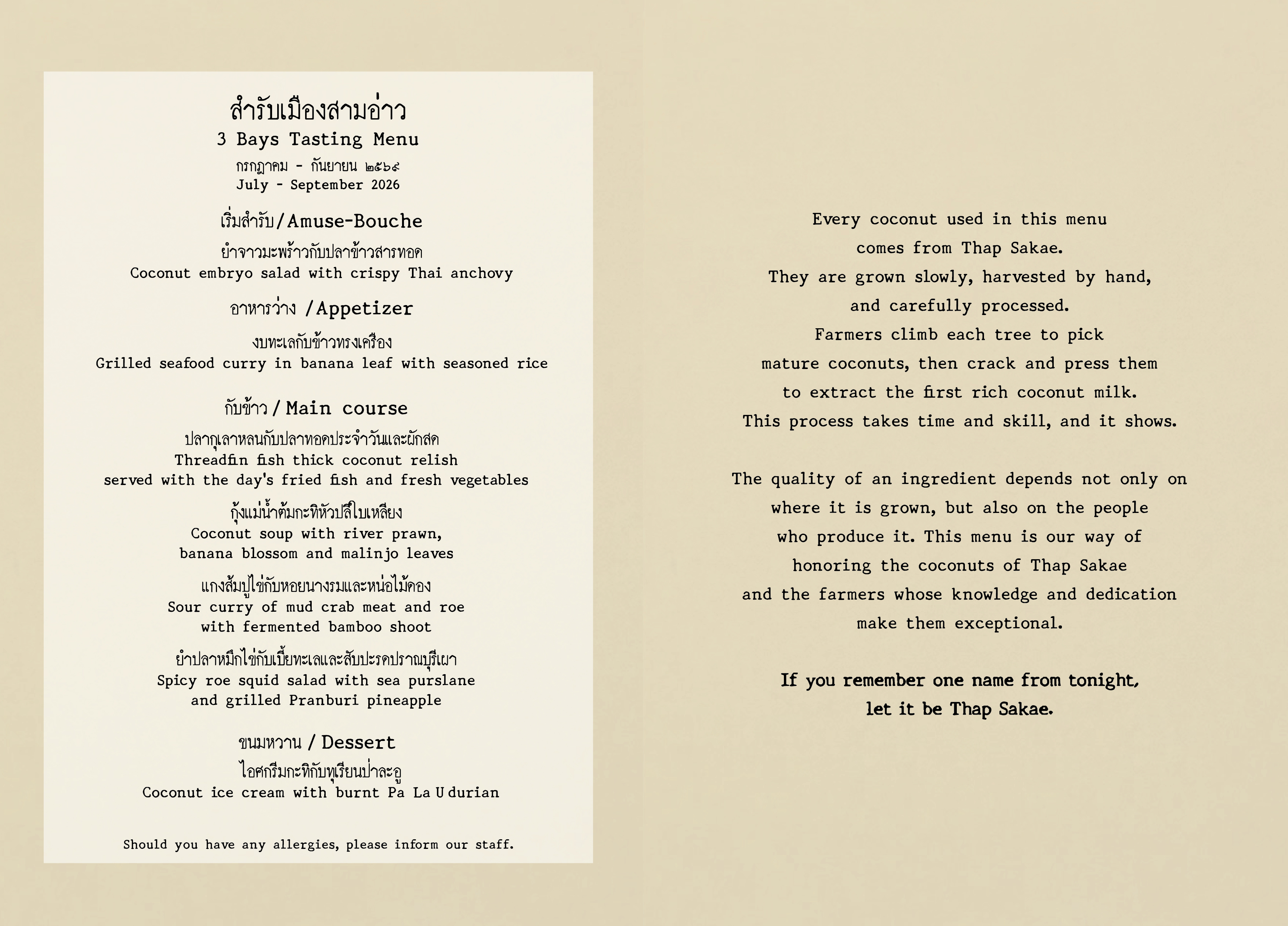 สำรับเมืองสามอ่าว
3 Bays Tasting Menu
กรกฎาคม - กันยายน ๒๕๖๙
July - September 2026

เริ่มสำรับ/Amuse-Bouche
ยำจาวมะพร้าวกับปลาข้าวสารทอด
Coconut embryo salad with crispy Thai anchovy

อาหารว่าง /Appetizer
งบทะเลกับข้าวทรงเครื่อง
Grilled seafood curry in banana leaf with seasoned rice

กับข้าว / Main course
ปลากุเลาหลนกับปลาทอดประจำวันและผักสด
Threadfin fish thick coconut relish
served with the day's fried fish and fresh vegetables

กุ้งแม่น้ำต้มกะทิหัวปลีใบเหลียง
Coconut soup with river prawn,
banana blossom and malinjo leaves

แกงส้มปูไข่กับหอยนางรมและหน่อไม้ดอง
Sour curry of mud crab meat and roe
with fermented bamboo shoot

ยำปลาหมึกไข่กับเบี้ยทะเลและสับปะรดปราณบุรีเผา
Spicy roe squid salad with sea purslane
and grilled Pranburi pineapple

ขนมหวาน / Dessert
ไอศกรีมกะทิกับทุเรียนป่าละอู
Coconut ice cream with burnt Pa La U durian

Should you have any allergies, please inform our staff.

Every coconut used in this menu
comes from Thap Sakae.
They are grown slowly, harvested by hand,
and carefully processed.
Farmers climb each tree to pick
mature coconuts, then crack and press them
to extract the first rich coconut milk.
This process takes time and skill, and it shows.

The quality of an ingredient depends not only on
where it is grown, but also on the people
who produce it. This menu is our way of
honoring the coconuts of Thap Sakae
and the farmers whose knowledge and dedication
make them exceptional.

If you remember one name from tonight,
let it be Thap Sakae.